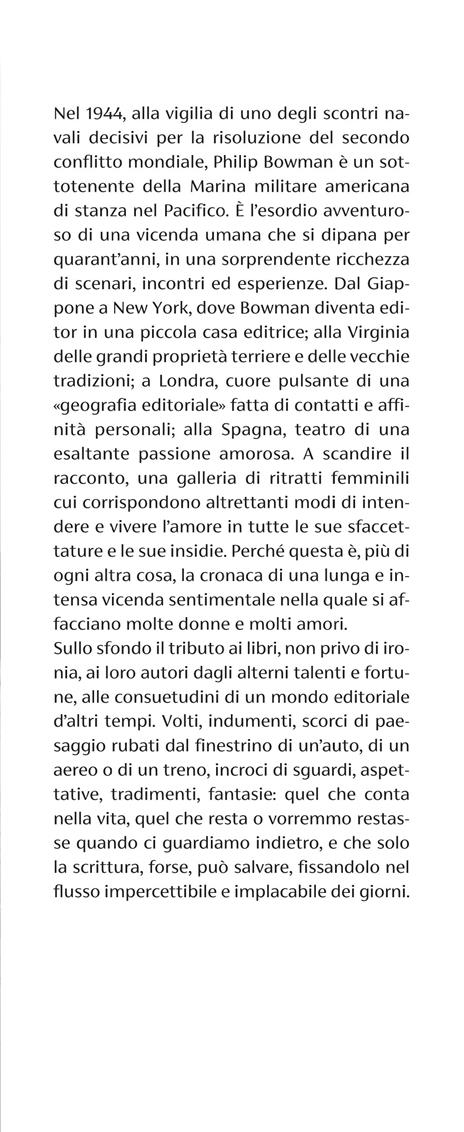 Nel 1944, alla vigilia di uno degli scontri navali decisivi per la risoluzione del secondo conflitto mondiale, Philip Bowman è un sottotenente della Marina militare americana di stanza nel Pacifico. È l'esordio avventuroso di una vicenda umana che si dipana per quarant'anni, in una sorprendente ricchezza di scenari, incontri ed esperienze. Dal Giappone a New York, dove Bowman diventa editor in una piccola casa editrice; alla Virginia delle grandi proprietà terriere e delle vecchie tradizioni; a Londra, cuore pulsante di una «geografia editoriale» fatta di contatti e affinità personali; alla Spagna, teatro di una esaltante passione amorosa. A scandire il racconto, una galleria di ritratti femminili cui corrispondono altrettanti modi di intendere e vivere l'amore in tutte le sue sfaccettature e le sue insidie. Perché questa è, più di ogni altra cosa, la cronaca di una lunga e intensa vicenda sentimentale nella quale si affacciano molte donne e molti amori.
Sullo sfondo il tributo ai libri, non privo di ironia, ai loro autori dagli alterni talenti e fortune, alle consuetudini di un mondo editoriale d'altri tempi. Volti, indumenti, scorci di paesaggio rubati dal finestrino di un'auto, di un aereo o di un treno, incroci di sguardi, aspettative, tradimenti, fantasie: quel che conta nella vita, quel che resta o vorremmo restasse quando ci guardiamo indietro, e che solo la scrittura, forse, può salvare, fissandolo nel flusso impercettibile e implacabile dei giorni.